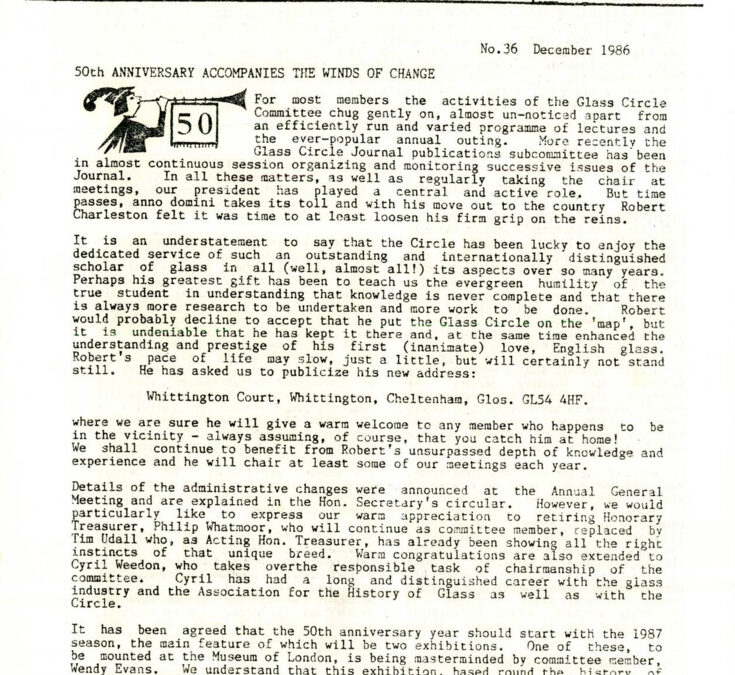 No.36 December 1986

50th ANNIVERSARY ACCOMPANIES THE WINDS OF CHANGE

50

For most members the activities of the Glass Circle Committee chug gently on, almost un-noticed apart from an efficiently run and varied programme of lectures and the ever-popular annual outing. More recently the Glass Circle Journal publications subcommittee has been in almost continuous session organizing and monitoring successive issues of the Journal. In all these matters, as well as regularly taking the chair at meetings, our president has played a central and active role. But time passes, anno domini takes its toll and with his move out to the country Robert Charleston felt it was time to at least loosen his firm grip on the reins.

It is an understatement to say that the Circle has been lucky to enjoy the dedicated service of such an outstanding and internationally distinguished scholar of glass in all (well, almost all!) its aspects over so many years. Perhaps his greatest gift has been to teach us the evergreen humility of the true student in understanding that knowledge is never complete and that there is always more research to be undertaken and more work to be done. Robert would probably decline to accept that he put the Glass Circle on the 'map', but it is undeniable that he has kept it there and, at the same time enhanced the understanding and prestige of his first (inanimate) love, English glass. Robert's pace of life may slow, just a little, but will certainly not stand still. He has asked us to publicize his new address:

Whittington Court, Whittington, Cheltenham, Glos. GL54 4HF.

where we are sure he will give a warm welcome to any member who happens to be in the vicinity - always assuming, of course, that you catch him at home! We shall continue to benefit from Robert's unsurpassed depth of knowledge and experience and he will chair at least some of our meetings each year.

Details of the administrative changes were announced at the Annual General Meeting and are explained in the Hon. Secretary's circular. However, we would particularly like to express our warm appreciation to retiring Honorary Treasurer, Philip Whatmoor, who will continue as committee member, replaced by Tim Udall who, as Acting Hon. Treasurer, has already been showing all the right instincts of that unique breed. Warm congratulations are also extended to Cyril Weedon, who takes overthe responsible task of chairmanship of the committee. Cyril has had a long and distinguished career with the glass industry and the Association for the History of Glass as well as with the Circle.

It has been agreed that the 50th anniversary year should start with the 1987 season, the main feature of which will be two exhibitions. One of these, to be mounted at the Museum of London, is being masterminded by committee member, Wendy Evans. We understand that this exhibition, based round the history of